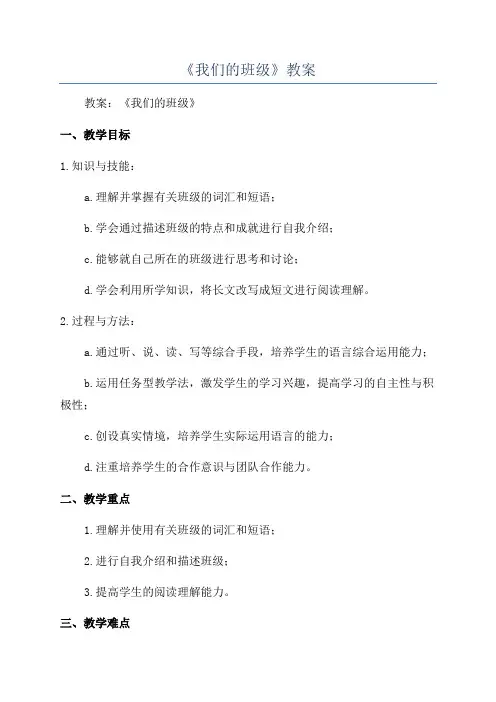 《我们的班级》教案

教案：《我们的班级》

一、教学目标

1.知识与技能：

a.理解并掌握有关班级的词汇和短语；

b.学会通过描述班级的特点和成就进行自我介绍；

c.能够就自己所在的班级进行思考和讨论；

d.学会利用所学知识，将长文改写成短文进行阅读理解。

2.过程与方法：

a.通过听、说、读、写等综合手段，培养学生的语言综合运用能力；

b.运用任务型教学法，激发学生的学习兴趣，提高学习的自主性与积极性；

c.创设真实情境，培养学生实际运用语言的能力；

d.注重培养学生的合作意识与团队合作能力。

二、教学重点

1.理解并使用有关班级的词汇和短语；

2.进行自我介绍和描述班级；

3.提高学生的阅读理解能力。

三、教学难点